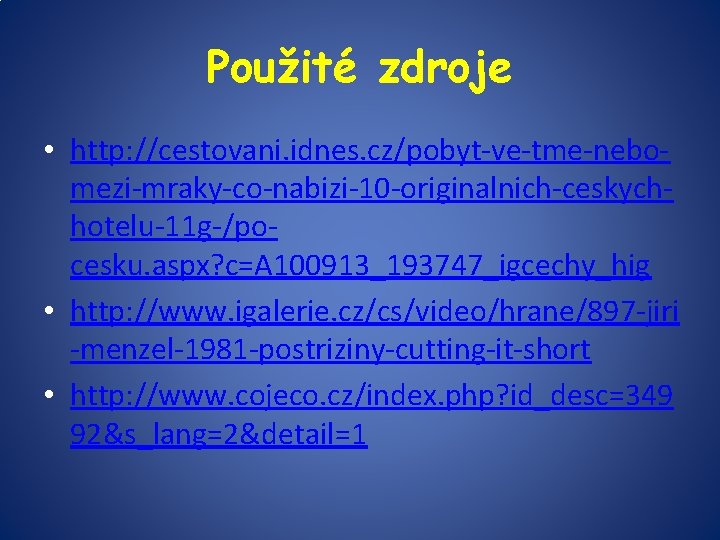 Použité zdroje

• http://cestovani.idnes.cz/pobyt-ve-tme-nebo-mezi-mraky-co-nabizi-10-originalnich-ceskych-hotelu-11g-/po-cesku.aspx?c=A100913_193747_igcechy_hig

• http://www.igalerie.cz/cs/video/hrane/897-jiri-menzel-1981-postriziny-cutting-it-short

• http://www.cojeco.cz/index.php?id_desc=34992&s_lang=2&detail=1